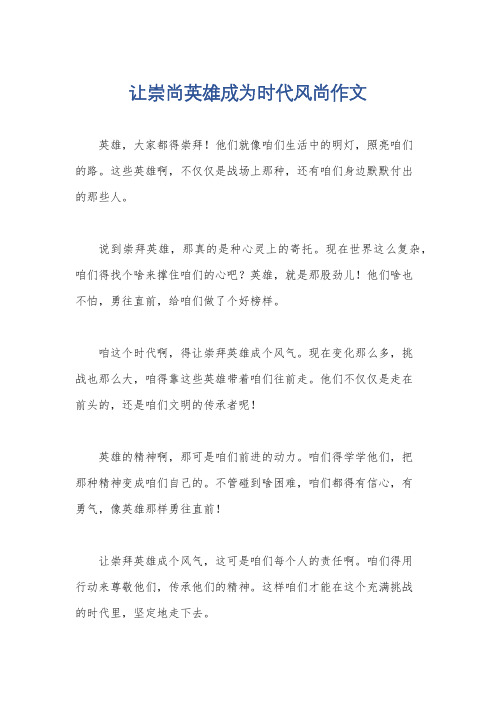 让崇尚英雄成为时代风尚作文

英雄，大家都得崇拜！他们就像咱们生活中的明灯，照亮咱们的路。这些英雄啊，不仅仅是战场上那种，还有咱们身边默默付出的那些人。

说到崇拜英雄，那真的是种心灵上的寄托。现在世界这么复杂，咱们得找个啥来撑住咱们的心吧？英雄，就是那股劲儿！他们啥也不怕，勇往直前，给咱们做了个好榜样。

咱这个时代啊，得让崇拜英雄成个风气。现在变化那么多，挑战也那么大，咱得靠这些英雄带着咱们往前走。他们不仅仅是走在前头的，还是咱们文明的传承者呢！

英雄的精神啊，那可是咱们前进的动力。咱们得学学他们，把那种精神变成咱们自己的。不管碰到啥困难，咱们都得有信心，有勇气，像英雄那样勇往直前！

让崇拜英雄成个风气，这可是咱们每个人的责任啊。咱们得用行动来尊敬他们，传承他们的精神。这样咱们才能在这个充满挑战的时代里，坚定地走下去。